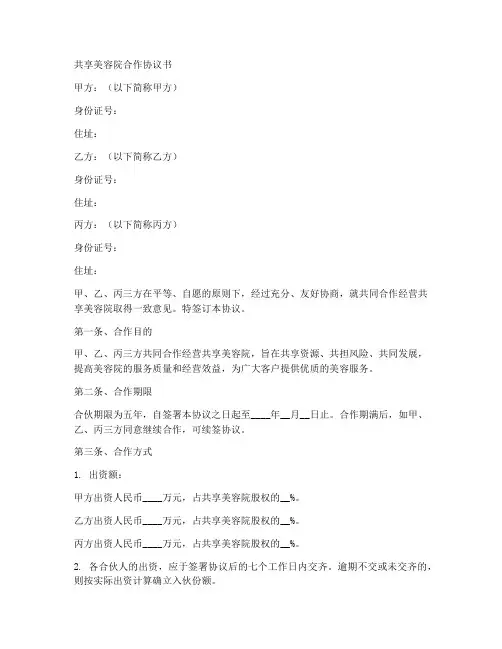 共享美容院合作协议书

甲方：（以下简称甲方）

身份证号：

住址：

乙方：（以下简称乙方）

身份证号：

住址：

丙方：（以下简称丙方）

身份证号：

住址：

甲、乙、丙三方在平等、自愿的原则下，经过充分、友好协商，就共同合作经营共享美容院取得一致意见。特签订本协议。

第一条、合作目的

甲、乙、丙三方共同合作经营共享美容院，旨在共享资源、共担风险、共同发展，提高美容院的服务质量和经营效益，为广大客户提供优质的美容服务。

第二条、合作期限

合伙期限为五年，自签署本协议之日起至____年__月__日止。合作期满后，如甲、乙、丙三方同意继续合作，可续签协议。

第三条、合作方式

1. 出资额：

甲方出资人民币____万元，占共享美容院股权的__%。

乙方出资人民币____万元，占共享美容院股权的__%。

丙方出资人民币____万元，占共享美容院股权的__%。

2. 各合伙人的出资，应于签署协议后的七个工作日内交齐。逾期不交或未交齐的，则按实际出资计算确立入伙份额。